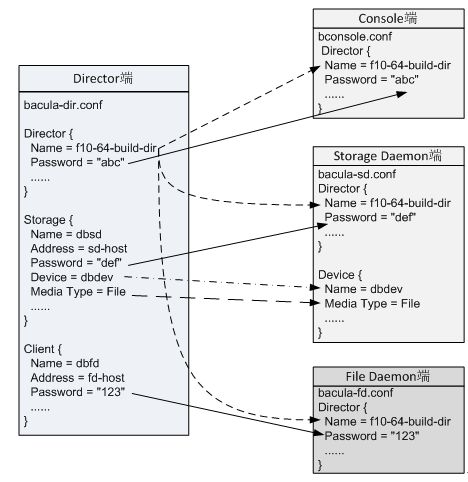 Director端

bacula-dir.conf

Director {
Name = f10-64-build-dir
Password = "abc"
......
}

Storage {
Name = dbsd
Address = sd-host
Password = "def"
Device = dbdev
Media Type = File
......
}

Client {
Name = dbfd
Address = fd-host
Password = "123"
......
}

Console端

bconsole.conf
Director {
Name = f10-64-build-dir
Password = "abc"
......
}

Storage Daemon端

bacula-sd.conf
Director {
Name = f10-64-build-dir
Password = "def"
......
}

Device {
Name = dbdev
Media Type = File
......
}

File Daemon端

bacula-fd.conf
Director {
Name = f10-64-build-dir
Password = "123"
......
}